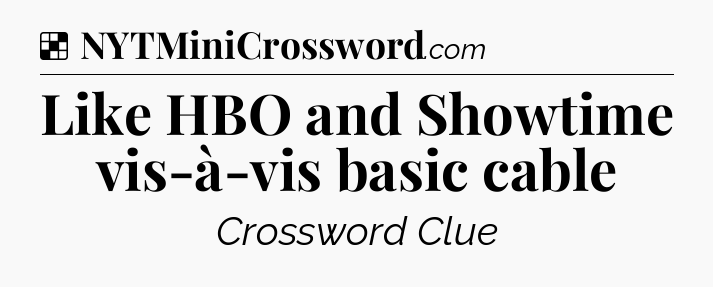 NYTMiniCrossword.com

Like HBO and Showtime vis-à-vis basic cable

Crossword Clue